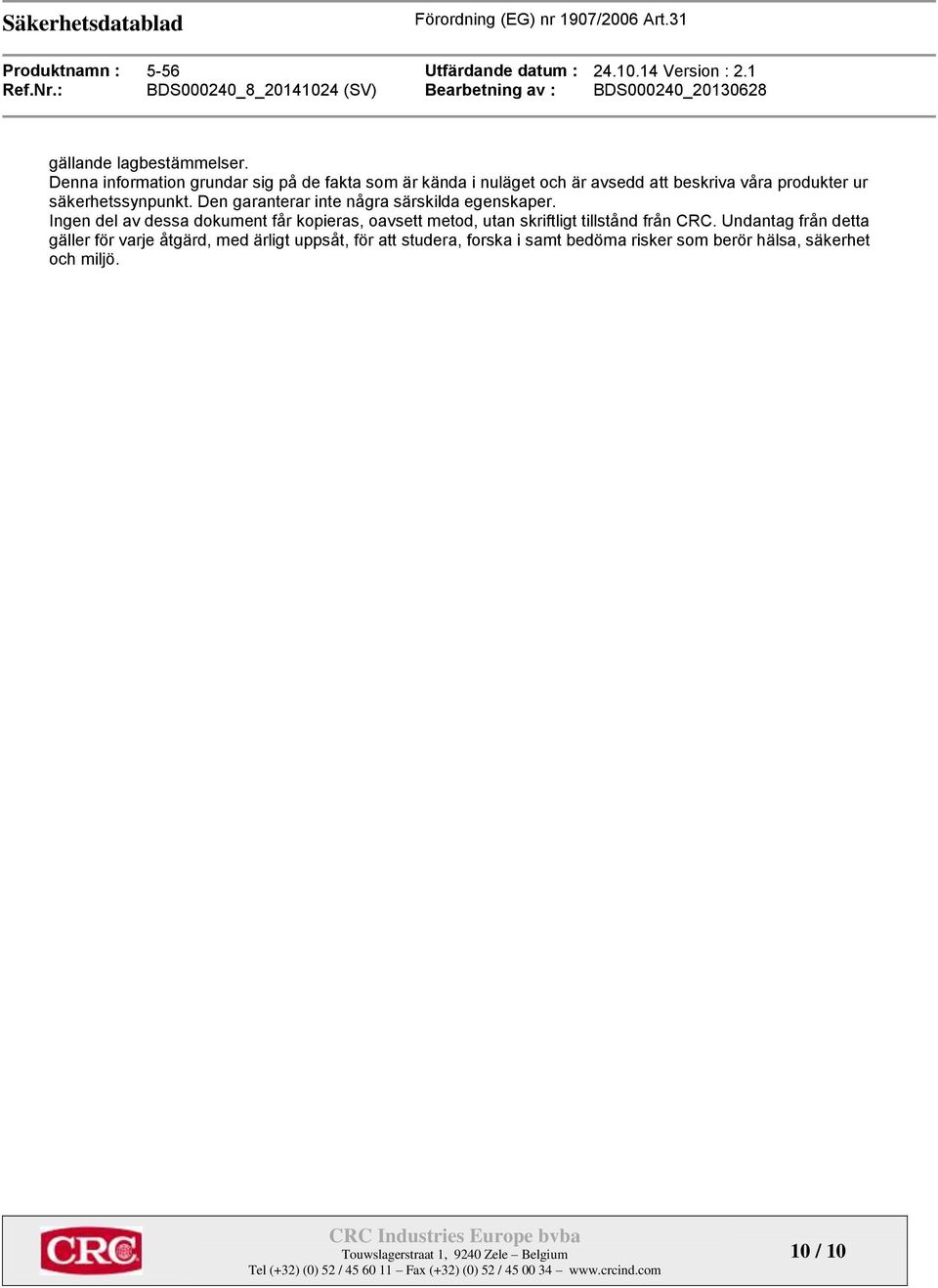 Säkerhetsdatablad

Förordning (EG) nr 1907/2006 Art.31

Produktnamn : 5-56
Ref.Nr.: BDS000240_8_20141024 (SV)

Utfärdande datum : 24.10.14 Version : 2.1
Bearbetning av : BDS000240_20130628

gällande lagbestämmelser.
Denna information grundar sig på de fakta som är kända i nuläget och är avsedd att beskriva våra produkter ur säkerhetssynpunkt. Den garanterar inte några särskilda egenskaper.
Ingen del av dessa dokument får kopieras, oavsett metod, utan skriftligt tillstånd från CRC. Undantag från detta gäller för varje åtgärd, med ärligt uppsåt, för att studera, forska i samt bedöma risker som berör hälsa, säkerhet och miljö.

CRC

CRC Industries Europe bvba
Touwslagerstraat 1, 9240 Zele – Belgium
Tel (+32) (0) 52 / 45 60 11 – Fax (+32) (0) 52 / 45 00 34 – www.crcind.com

10 / 10